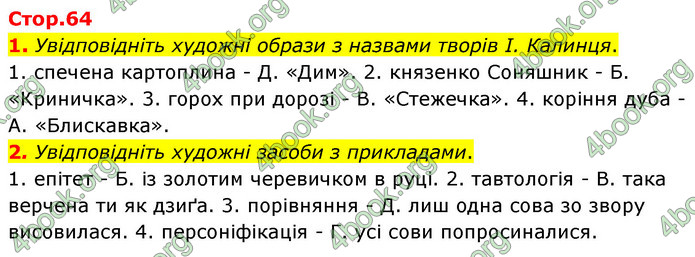 Стор.64

1. Увідповідніть художні образи з назвами творів І. Калинця.

1. спечена картоплина - Д. «Дим». 2. князенко Соняшник - Б. «Криничка». 3. горох при дорозі - В. «Стежечка». 4. коріння дуба - А. «Блискавка».

2. Увідповідніть художні засоби з прикладами.

1. епітет - Б. із золотим черевичком в руці. 2. тавтологія - В. така верчена ти як дзиґа. 3. порівняння - Д. лиш одна сова зо звору висовилася. 4. персоніфікація - Г. усі сови попросиналися.

4book.org